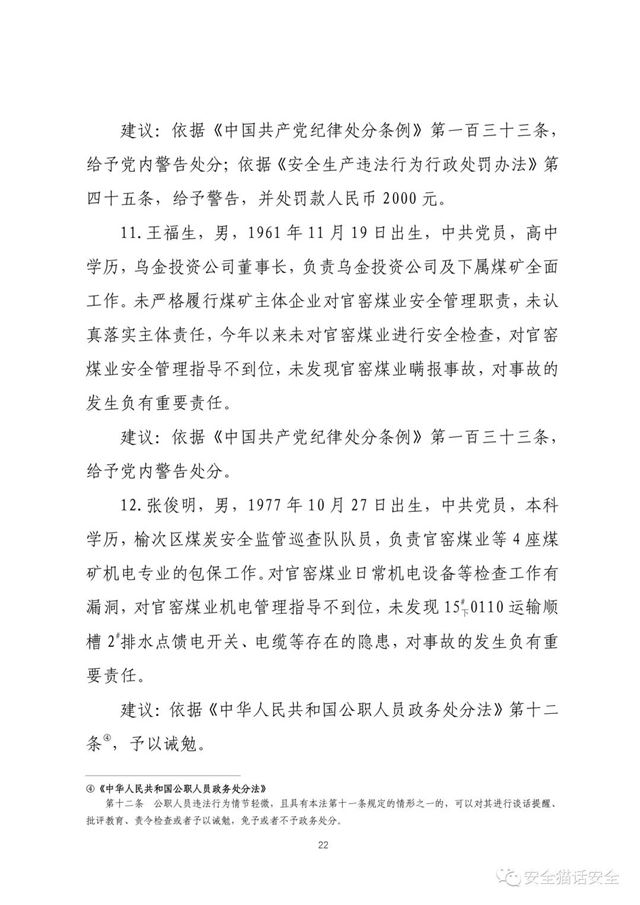 建议：依据《中国共产党纪律处分条例》第一百三十三条，给予党内警告处分；依据《安全生产违法行为行政处罚办法》第四十五条，给予警告，并处罚款人民币 2000 元。

11. 王福生，男，1961 年 11 月 19 日出生，中共党员，高中学历，乌金投资公司董事长，负责乌金投资公司及下属煤矿全面工作。未严格履行煤矿主体企业对官窑煤业安全管理职责，未认真落实主体责任，今年以来未对官窑煤业进行安全检查，对官窑煤业安全管理指导不到位，未发现官窑煤业瞒报事故，对事故的发生负有重要责任。

建议：依据《中国共产党纪律处分条例》第一百三十三条，给予党内警告处分。

12. 张俊明，男，1977 年 10 月 27 日出生，中共党员，本科学历，榆次区煤炭安全监管巡查队队员，负责官窑煤业等 4 座煤矿机电专业的包保工作。对官窑煤业日常机电设备等检查工作有漏洞，对官窑煤业机电管理指导不到位，未发现 $15^{\#}_{下}$0110 运输顺槽 $2^{\#}$排水点馈电开关、电缆等存在的隐患，对事故的发生负有重要责任。

建议：依据《中华人民共和国公职人员政务处分法》第十二条④，予以诫勉。

④《中华人民共和国公职人员政务处分法》
第十二条 公职人员违法行为情节轻微，且具有本法第十一条规定的情形之一的，可以对其进行谈话提醒、批评教育、责令检查或者予以诫勉，免予或者不予政务处分。

22

安全猫话安全